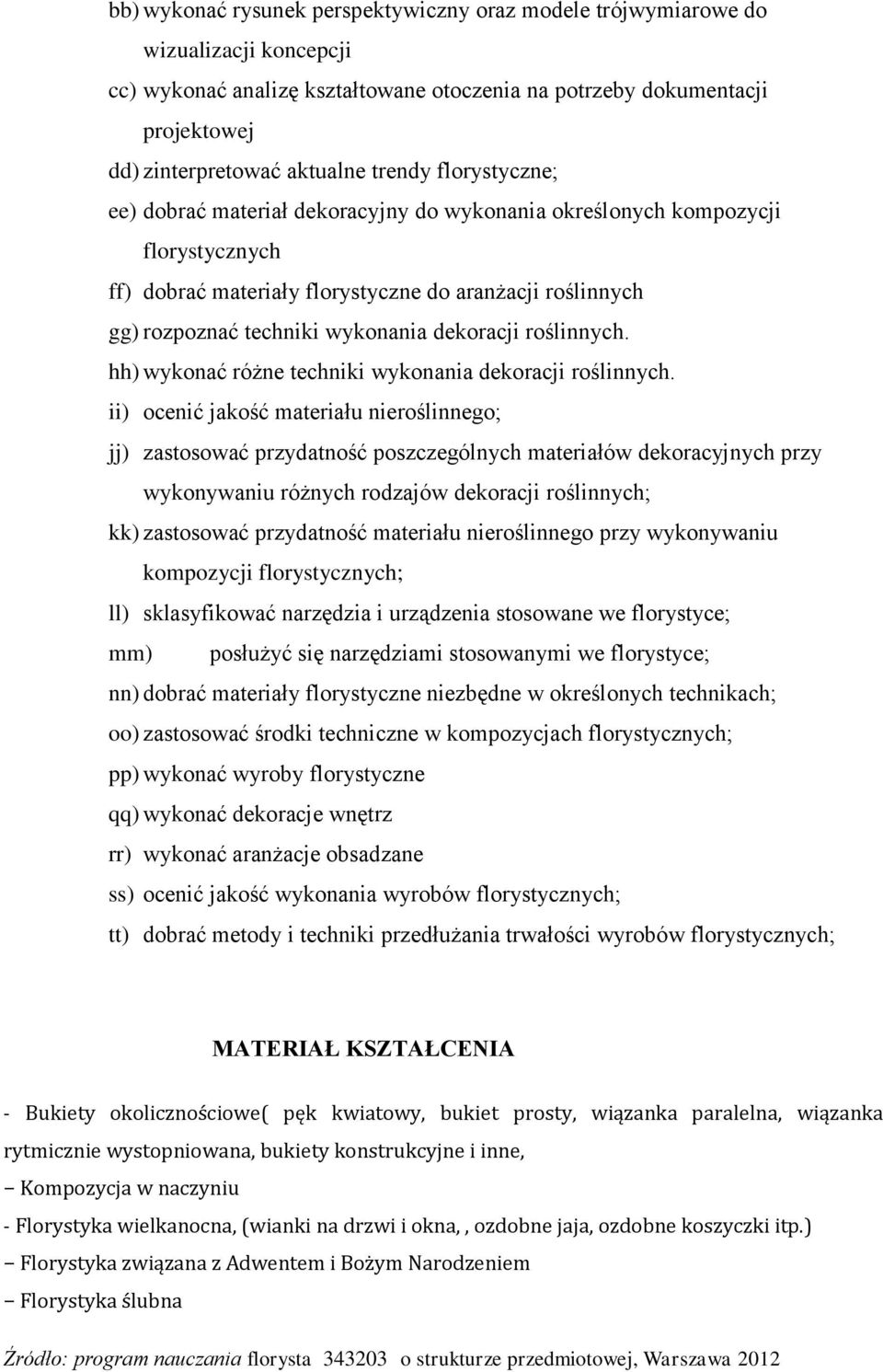 bb) wykonać rysunek perspektywiczny oraz modele trójwymiarowe do wizualizacji koncepcji

cc) wykonać analizę kształtowane otoczenia na potrzeby dokumentacji projektowej

dd) zinterpretować aktualne trendy florystyczne;

ee) dobrać materiał dekoracyjny do wykonania określonych kompozycji florystycznych

ff) dobrać materiały florystyczne do aranżacji roślinnych

gg) rozpoznać techniki wykonania dekoracji roślinnych.

hh) wykonać różne techniki wykonania dekoracji roślinnych.

ii) ocenić jakość materiału nieroślinnego;

jj) zastosować przydatność poszczególnych materiałów dekoracyjnych przy wykonywaniu różnych rodzajów dekoracji roślinnych;

kk) zastosować przydatność materiału nieroślinnego przy wykonywaniu kompozycji florystycznych;

ll) sklasyfikować narzędzia i urządzenia stosowane we florystyce;

mm) posłużyć się narzędziami stosowanymi we florystyce;

nn) dobrać materiały florystyczne niezbędne w określonych technikach;

oo) zastosować środki techniczne w kompozycjach florystycznych;

pp) wykonać wyroby florystyczne

qq) wykonać dekoracje wnętrz

rr) wykonać aranżacje obsadzane

ss) ocenić jakość wykonania wyrobów florystycznych;

tt) dobrać metody i techniki przedłużania trwałości wyrobów florystycznych;

MATERIAŁ KSZTAŁCENIA

- Bukiety okolicznościowe( pęk kwiatowy, bukiet prosty, wiązanka paralelna, wiązanka rytmicznie wystopniowana, bukiety konstrukcyjne i inne,

– Kompozycja w naczyniu

- Florystyka wielkanocna, (wianki na drzwi i okna, , ozdobne jaja, ozdobne koszyczki itp.)

– Florystyka związana z Adwentem i Bożym Narodzeniem

– Florystyka ślubna

Źródło: program nauczania florysta 343203 o strukturze przedmiotowej, Warszawa 2012